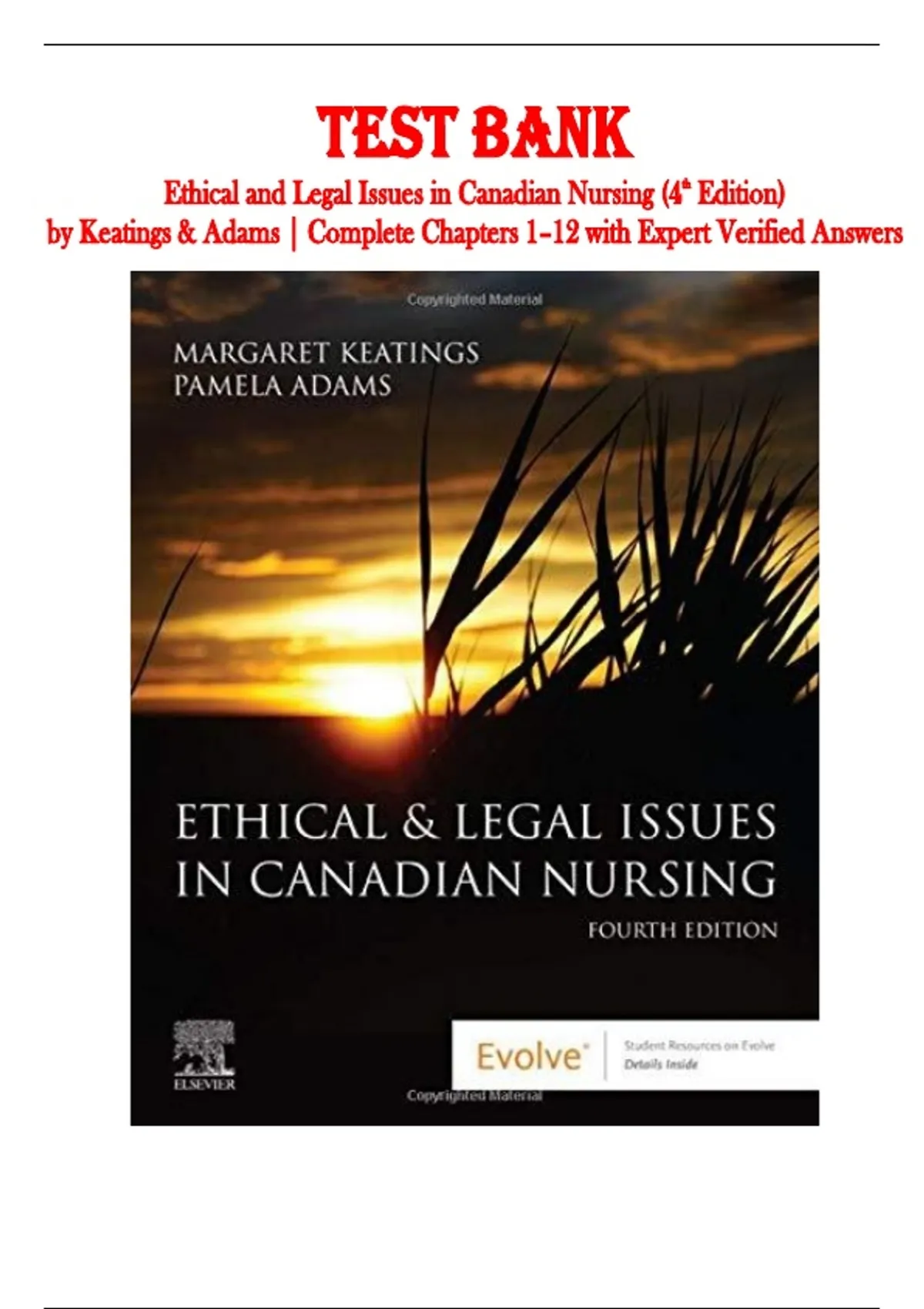 TEST BANK

Ethical and Legal Issues in Canadian Nursing (4th Edition) by Keatings & Adams | Complete Chapters 1-12 with Expert Verified Answers

Copyrighted Material

MARGARET KEATINGS
PAMELA ADAMS

ETHICAL & LEGAL ISSUES IN CANADIAN NURSING

FOURTH EDITION

ELSEVIER

Evolve®

Student Resources on Evolve
Details Inside

Copyrighted Material